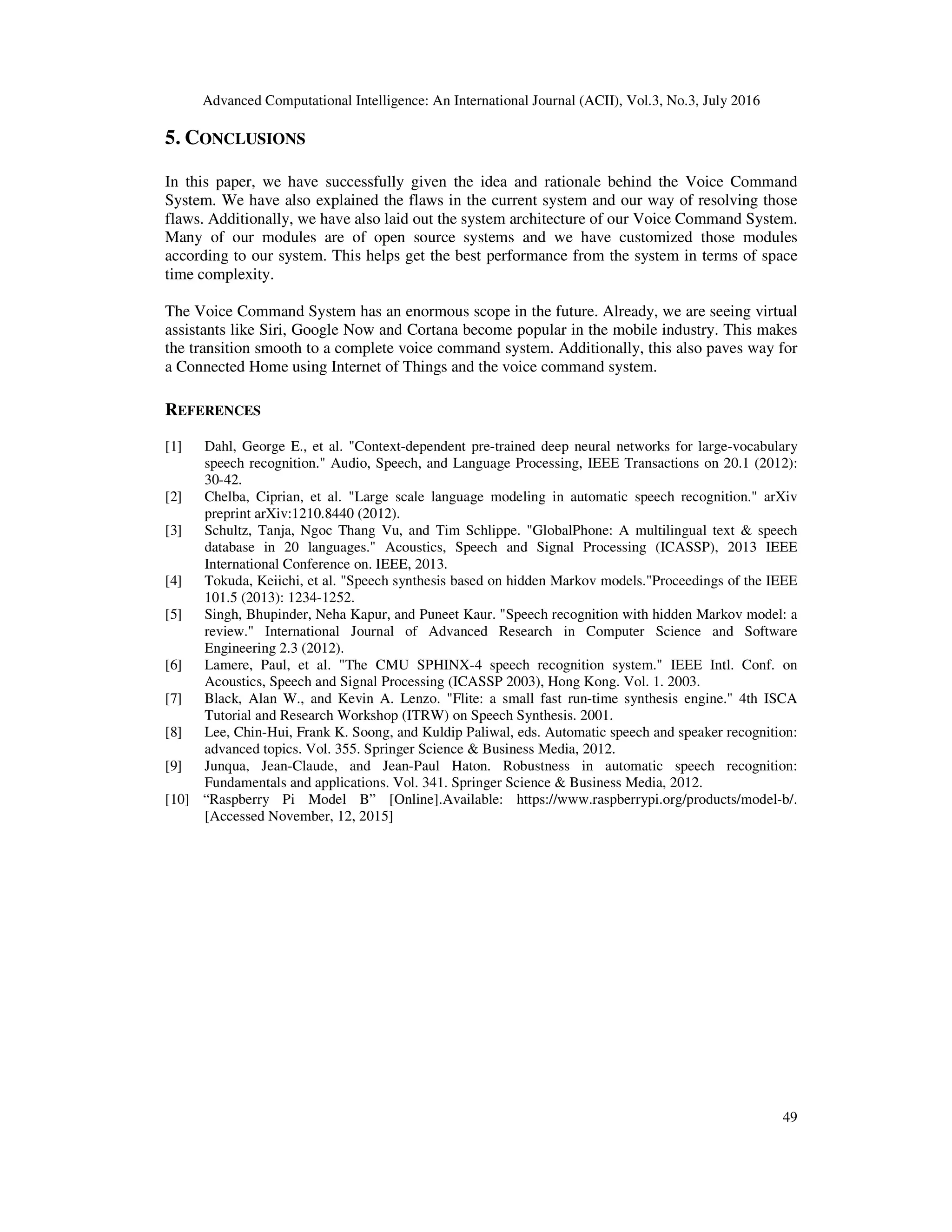 Advanced Computational Intelligence: An International Journal (ACII), Vol.3, No.3, July 2016

5. CONCLUSIONS

In this paper, we have successfully given the idea and rationale behind the Voice Command System. We have also explained the flaws in the current system and our way of resolving those flaws. Additionally, we have also laid out the system architecture of our Voice Command System. Many of our modules are of open source systems and we have customized those modules according to our system. This helps get the best performance from the system in terms of space time complexity.

The Voice Command System has an enormous scope in the future. Already, we are seeing virtual assistants like Siri, Google Now and Cortana become popular in the mobile industry. This makes the transition smooth to a complete voice command system. Additionally, this also paves way for a Connected Home using Internet of Things and the voice command system.

REFERENCES

[1] Dahl, George E., et al. "Context-dependent pre-trained deep neural networks for large-vocabulary speech recognition." Audio, Speech, and Language Processing, IEEE Transactions on 20.1 (2012): 30-42.
[2] Chelba, Ciprian, et al. "Large scale language modeling in automatic speech recognition." arXiv preprint arXiv:1210.8440 (2012).
[3] Schultz, Tanja, Ngoc Thang Vu, and Tim Schlippe. "GlobalPhone: A multilingual text & speech database in 20 languages." Acoustics, Speech and Signal Processing (ICASSP), 2013 IEEE International Conference on. IEEE, 2013.
[4] Tokuda, Keiichi, et al. "Speech synthesis based on hidden Markov models."Proceedings of the IEEE 101.5 (2013): 1234-1252.
[5] Singh, Bhupinder, Neha Kapur, and Puneet Kaur. "Speech recognition with hidden Markov model: a review." International Journal of Advanced Research in Computer Science and Software Engineering 2.3 (2012).
[6] Lamere, Paul, et al. "The CMU SPHINX-4 speech recognition system." IEEE Intl. Conf. on Acoustics, Speech and Signal Processing (ICASSP 2003), Hong Kong. Vol. 1. 2003.
[7] Black, Alan W., and Kevin A. Lenzo. "Flite: a small fast run-time synthesis engine." 4th ISCA Tutorial and Research Workshop (ITRW) on Speech Synthesis. 2001.
[8] Lee, Chin-Hui, Frank K. Soong, and Kuldip Paliwal, eds. Automatic speech and speaker recognition: advanced topics. Vol. 355. Springer Science & Business Media, 2012.
[9] Junqua, Jean-Claude, and Jean-Paul Haton. Robustness in automatic speech recognition: Fundamentals and applications. Vol. 341. Springer Science & Business Media, 2012.
[10] “Raspberry Pi Model B” [Online].Available: https://www.raspberrypi.org/products/model-b/. [Accessed November, 12, 2015]

49